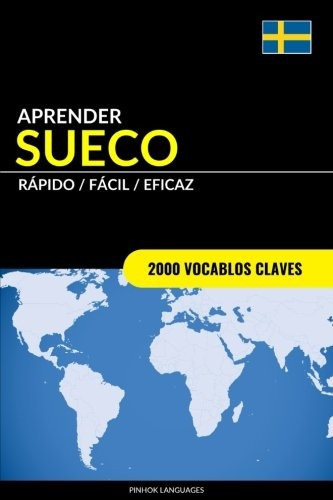 APRENDER
SUECO

RÁPIDO / FÁCIL / EFICAZ

2000 VOCABLOS CLAVES

PINHOK LANGUAGES